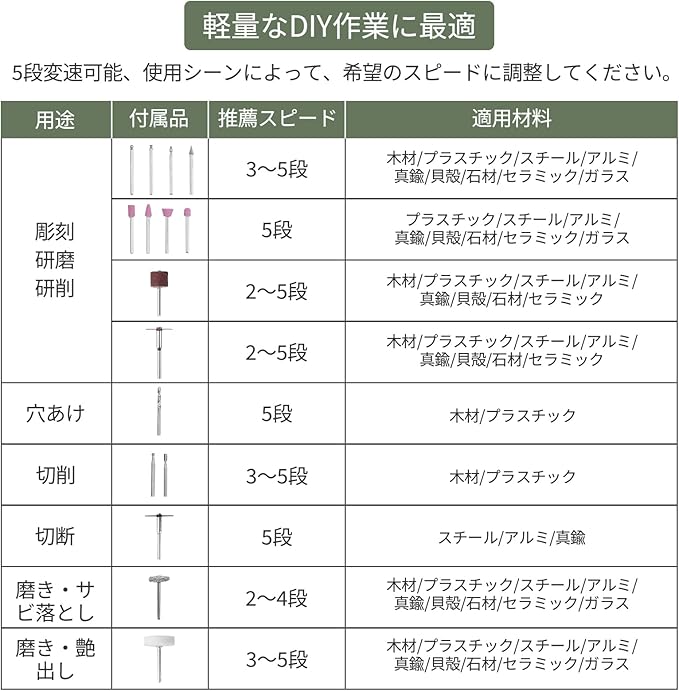 軽量なDIY作業に最適

5段変速可能、使用シーンによって、希望のスピードに調整してください。

| 用途 | 付属品 | 推薦スピード | 適用材料 |
|---|---|---|---|
| 彫刻 研磨 研削 | | 3〜5段 | 木材/プラスチック/スチール/アルミ/真鍮/貝殻/石材/セラミック/ガラス |
| | | 5段 | プラスチック/スチール/アルミ/真鍮/貝殻/石材/セラミック/ガラス |
| | | 2〜5段 | 木材/プラスチック/スチール/アルミ/真鍮/貝殻/石材/セラミック |
| | | 2〜5段 | 木材/プラスチック/スチール/アルミ/真鍮/貝殻/石材/セラミック |
| 穴あけ | | 5段 | 木材/プラスチック |
| 切削 | | 3〜5段 | 木材/プラスチック |
| 切断 | | 5段 | スチール/アルミ/真鍮 |
| 磨き・サビ落とし | | 2〜4段 | 木材/プラスチック/スチール/アルミ/真鍮/貝殻/石材/セラミック/ガラス |
| 磨き・艶出し | | 3〜5段 | 木材/プラスチック/スチール/アルミ/真鍮/貝殻/石材/セラミック/ガラス |